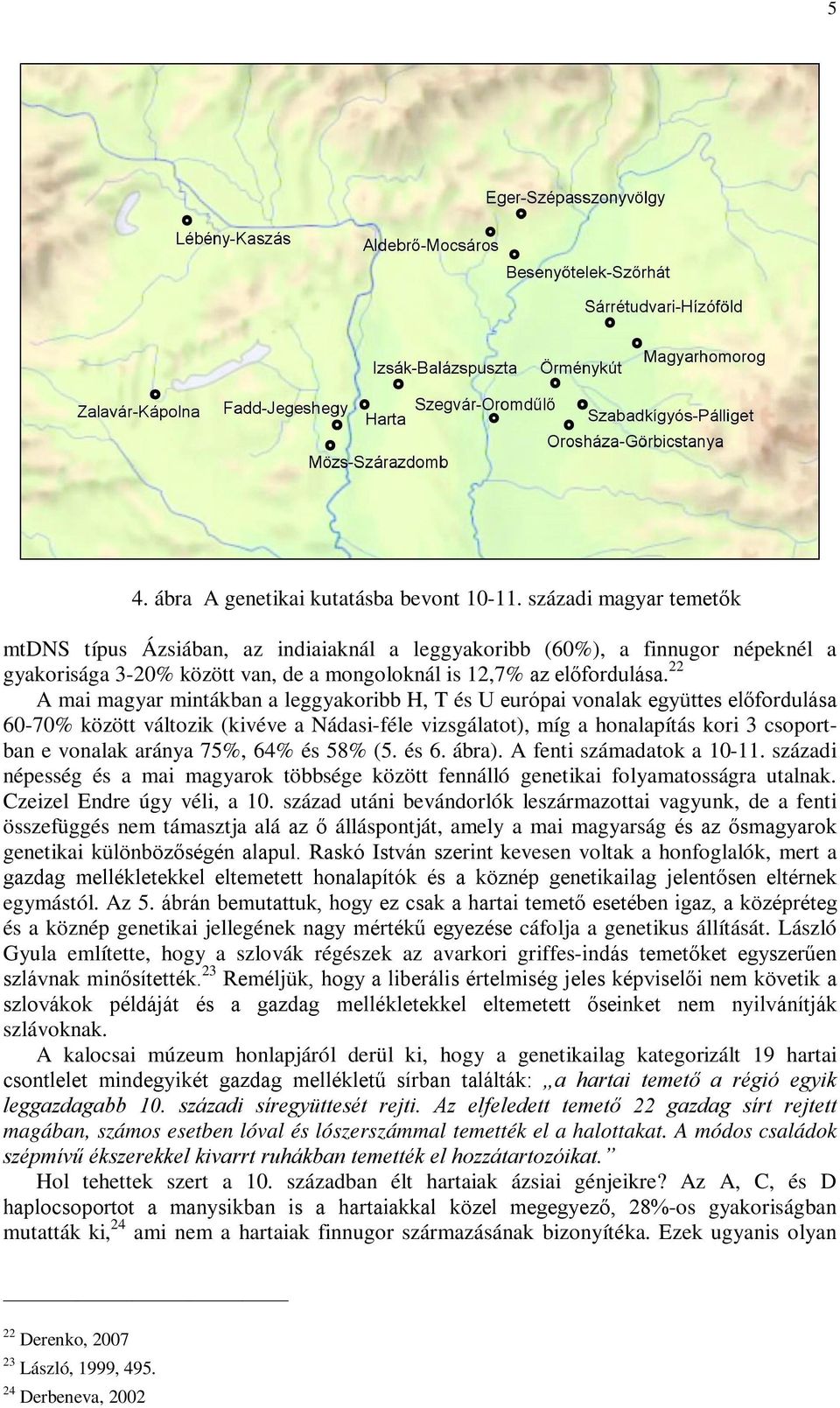 5

Eger-Szépasszonyvölgy
Lébény-Kaszás
Aldebrő-Mocsáros
Besenyőtelek-Szőrhát
Sárrétudvari-Hízóföld
Magyarhomorog
Izsák-Balázspuszta
Örménykút
Zalavár-Kápolna
Fadd-Jegeshegy
Harta
Szegvár-Oromdűlő
Szabadkígyós-Pálliget
Orosháza-Görbicstanya
Mözs-Szárazdomb

4. ábra A genetikai kutatásba bevont 10-11. századi magyar temetők

mtDNS típus Ázsiában, az indiaiaknál a leggyakoribb (60%), a finnugor népeknél a gyakorisága 3-20% között van, de a mongoloknál is 12,7% az előfordulása.$^{22}$

A mai magyar mintákban a leggyakoribb H, T és U európai vonalak együttes előfordulása 60-70% között változik (kivéve a Nádasi-féle vizsgálatot), míg a honalapítás kori 3 csoportban e vonalak aránya 75%, 64% és 58% (5. és 6. ábra). A fenti számadatok a 10-11. századi népesség és a mai magyarok többsége között fennálló genetikai folyamatosságra utalnak. Czeizel Endre úgy véli, a 10. század utáni bevándorlók leszármazottai vagyunk, de a fenti összefüggés nem támasztja alá az ő álláspontját, amely a mai magyarság és az ősmagyarok genetikai különbözőségén alapul. Raskó István szerint kevesen voltak a honfoglalók, mert a gazdag mellékletekkel eltemetett honalapítók és a köznép genetikailag jelentősen eltérnek egymástól. Az 5. ábrán bemutattuk, hogy ez csak a hartai temető esetében igaz, a középréteg és a köznép genetikai jellegének nagy mértékű egyezése cáfolja a genetikus állítását. László Gyula említette, hogy a szlovák régészek az avarkori griffes-indás temetőket egyszerűen szlávnak minősítették.$^{23}$ Reméljük, hogy a liberális értelmiség jeles képviselői nem követik a szlovákok példáját és a gazdag mellékletekkel eltemetett őseinket nem nyilvánítják szlávoknak.

A kalocsai múzeum honlapjáról derül ki, hogy a genetikailag kategorizált 19 hartai csontlelet mindegyikét gazdag mellékletű sírban találták: „a hartai temető a régió egyik leggazdagabb 10. századi síregyüttesét rejti. Az elfeledett temető 22 gazdag sírt rejtett magában, számos esetben lóval és lószerszámmal temették el a halottakat. A módos családok szépmívű ékszerekkel kivarrt ruhákban temették el hozzátartozóikat.”

Hol tehettek szert a 10. században élt hartaiak ázsiai génjeikre? Az A, C, és D haplocsoportot a manysikban is a hartaiakkal közel megegyező, 28%-os gyakoriságban mutatták ki,$^{24}$ ami nem a hartaiak finnugor származásának bizonyítéka. Ezek ugyanis olyan

$^{22}$ Derenko, 2007
$^{23}$ László, 1999, 495.
$^{24}$ Derbeneva, 2002